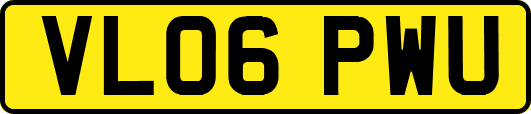 VL06 PWU